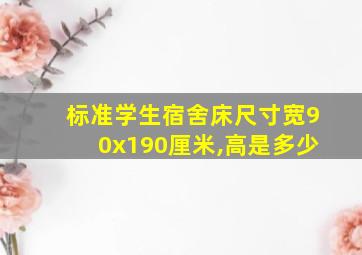 标准学生宿舍床尺寸宽90x190厘米,高是多少